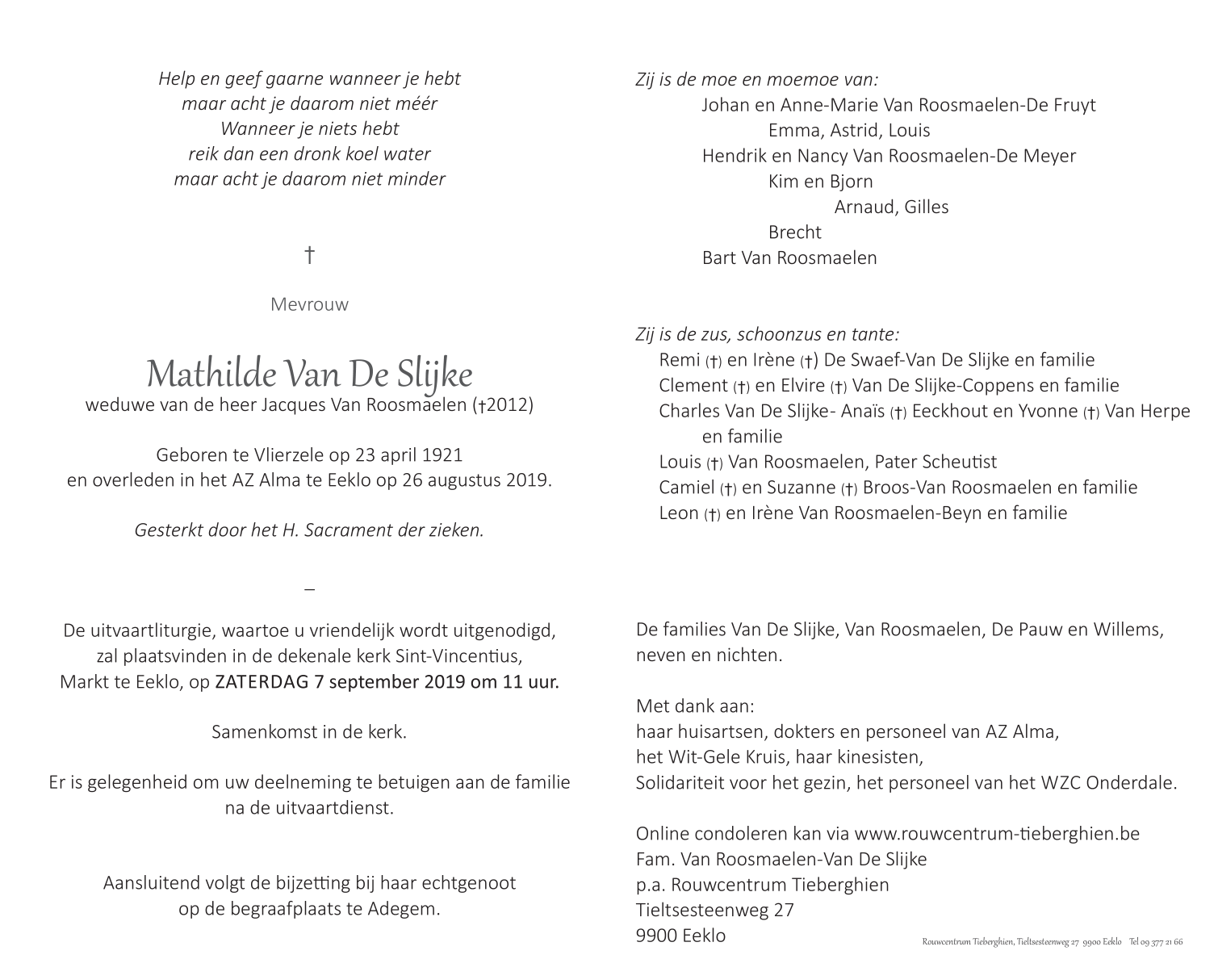 Help en geef gaarne wanneer je hebt
maar acht je daarom niet méér
Wanneer je niets hebt
reik dan een dronk koel water
maar acht je daarom niet minder

†

Mevrouw

Mathilde Van De Slijke
weduwe van de heer Jacques Van Roosmaelen (†2012)

Geboren te Vlierzele op 23 april 1921
en overleden in het AZ Alma te Eeklo op 26 augustus 2019.

Gesterkt door het H. Sacrament der zieken.

–

De uitvaartliturgie, waartoe u vriendelijk wordt uitgenodigd,
zal plaatsvinden in de dekenale kerk Sint-Vincentius,
Markt te Eeklo, op ZATERDAG 7 september 2019 om 11 uur.

Samenkomst in de kerk.

Er is gelegenheid om uw deelneming te betuigen aan de familie
na de uitvaartdienst.

Aansluitend volgt de bijzetting bij haar echtgenoot
op de begraafplaats te Adegem.

Zij is de moe en moemoe van:
Johan en Anne-Marie Van Roosmaelen-De Fruyt
Emma, Astrid, Louis
Hendrik en Nancy Van Roosmaelen-De Meyer
Kim en Bjorn
Arnaud, Gilles
Brecht
Bart Van Roosmaelen

Zij is de zus, schoonzus en tante:
Remi (†) en Irène (†) De Swaef-Van De Slijke en familie
Clement (†) en Elvire (†) Van De Slijke-Coppens en familie
Charles Van De Slijke- Anaïs (†) Eeckhout en Yvonne (†) Van Herpe en familie
Louis (†) Van Roosmaelen, Pater Scheutist
Camiel (†) en Suzanne (†) Broos-Van Roosmaelen en familie
Leon (†) en Irène Van Roosmaelen-Beyn en familie

De families Van De Slijke, Van Roosmaelen, De Pauw en Willems,
neven en nichten.

Met dank aan:
haar huisartsen, dokters en personeel van AZ Alma,
het Wit-Gele Kruis, haar kinesisten,
Solidariteit voor het gezin, het personeel van het WZC Onderdale.

Online condoleren kan via www.rouwcentrum-tieberghien.be
Fam. Van Roosmaelen-Van De Slijke
p.a. Rouwcentrum Tieberghien
Tieltsesteenweg 27
9900 Eeklo

Rouwcentrum Tieberghien, Tieltsesteenweg 27 9900 Eeklo Tel 09 377 21 66